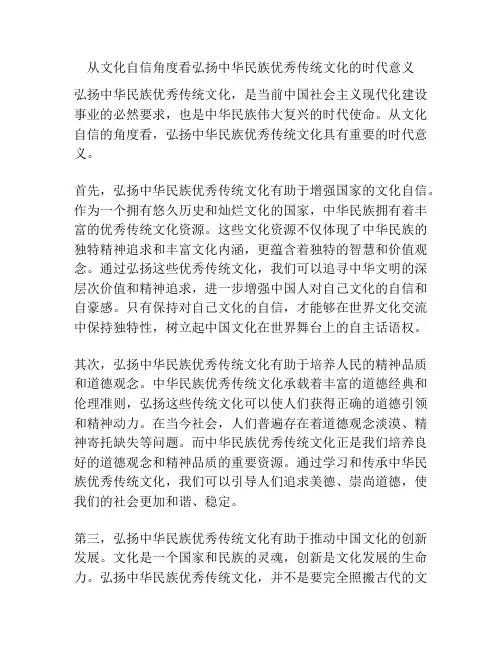 从文化自信角度看弘扬中华民族优秀传统文化的时代意义

弘扬中华民族优秀传统文化，是当前中国社会主义现代化建设事业的必然要求，也是中华民族伟大复兴的时代使命。从文化自信的角度看，弘扬中华民族优秀传统文化具有重要的时代意义。

首先，弘扬中华民族优秀传统文化有助于增强国家的文化自信。作为一个拥有悠久历史和灿烂文化的国家，中华民族拥有着丰富的优秀传统文化资源。这些文化资源不仅体现了中华民族的独特精神追求和丰富文化内涵，更蕴含着独特的智慧和价值观念。通过弘扬这些优秀传统文化，我们可以追寻中华文明的深层次价值和精神追求，进一步增强中国人对自己文化的自信和自豪感。只有保持对自己文化的自信，才能够在世界文化交流中保持独特性，树立起中国文化在世界舞台上的自主话语权。

其次，弘扬中华民族优秀传统文化有助于培养人民的精神品质和道德观念。中华民族优秀传统文化承载着丰富的道德经典和伦理准则，弘扬这些传统文化可以使人们获得正确的道德引领和精神动力。在当今社会，人们普遍存在着道德观念淡漠、精神寄托缺失等问题。而中华民族优秀传统文化正是我们培养良好的道德观念和精神品质的重要资源。通过学习和传承中华民族优秀传统文化，我们可以引导人们追求美德、崇尚道德，使我们的社会更加和谐、稳定。

第三，弘扬中华民族优秀传统文化有助于推动中国文化的创新发展。文化是一个国家和民族的灵魂，创新是文化发展的生命力。弘扬中华民族优秀传统文化，并不是要完全照搬古代的文